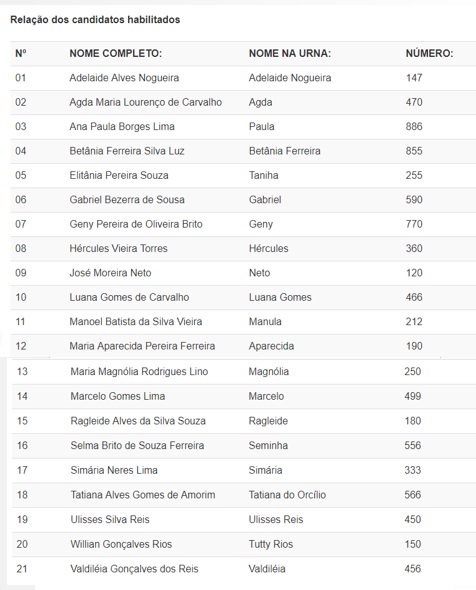 Relação dos candidatos habilitados

| Nº | NOME COMPLETO: | NOME NA URNA: | NÚMERO: |
|---|---|---|---|
| 01 | Adelaide Alves Nogueira | Adelaide Nogueira | 147 |
| 02 | Agda Maria Lourenço de Carvalho | Agda | 470 |
| 03 | Ana Paula Borges Lima | Paula | 886 |
| 04 | Betânia Ferreira Silva Luz | Betânia Ferreira | 855 |
| 05 | Elitânia Pereira Souza | Taniha | 255 |
| 06 | Gabriel Bezerra de Sousa | Gabriel | 590 |
| 07 | Geny Pereira de Oliveira Brito | Geny | 770 |
| 08 | Hércules Vieira Torres | Hércules | 360 |
| 09 | José Moreira Neto | Neto | 120 |
| 10 | Luana Gomes de Carvalho | Luana Gomes | 466 |
| 11 | Manoel Batista da Silva Vieira | Manula | 212 |
| 12 | Maria Aparecida Pereira Ferreira | Aparecida | 190 |
| 13 | Maria Magnólia Rodrigues Lino | Magnólia | 250 |
| 14 | Marcelo Gomes Lima | Marcelo | 499 |
| 15 | Ragleide Alves da Silva Souza | Ragleide | 180 |
| 16 | Selma Brito de Souza Ferreira | Seminha | 556 |
| 17 | Simária Neres Lima | Simária | 333 |
| 18 | Tatiana Alves Gomes de Amorim | Tatiana do Orcílio | 566 |
| 19 | Ulisses Silva Reis | Ulisses Reis | 450 |
| 20 | Willian Gonçalves Rios | Tutty Rios | 150 |
| 21 | Valdiléia Gonçalves dos Reis | Valdiléia | 456 |